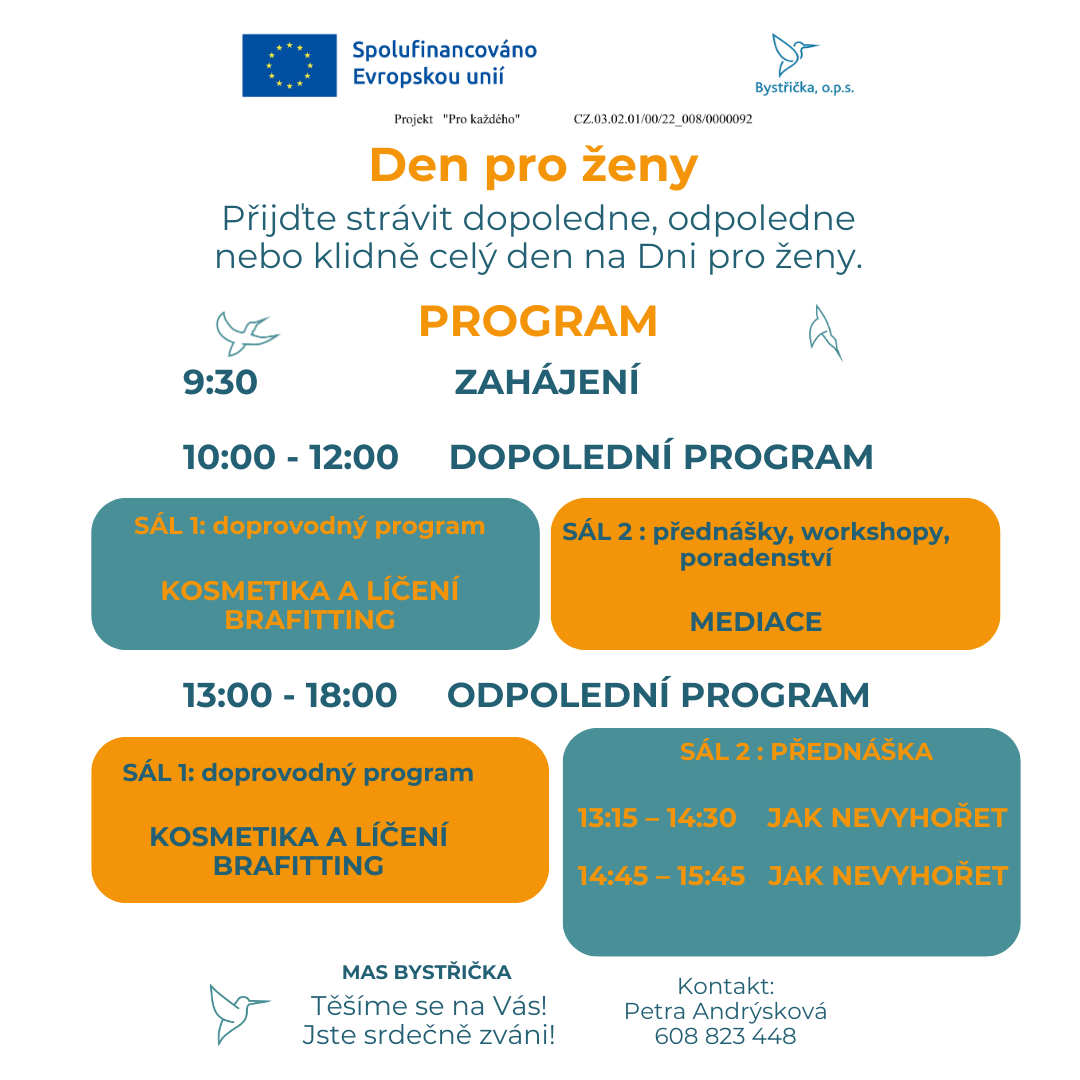 Spolufinancováno Evropskou unií

Bystřička, o.p.s.

Projekt "Pro každého" CZ.03.02.01/00/22_008/0000092

Den pro ženy

Přijďte strávit dopoledne, odpoledne nebo klidně celý den na Dni pro ženy.

PROGRAM

9:30 ZAHÁJENÍ

10:00 - 12:00 DOPOLEDNÍ PROGRAM

SÁL 1: doprovodný program

KOSMETIKA A LÍČENÍ
BRAFITTING

SÁL 2 : přednášky, workshopy, poradenství

MEDIACE

13:00 - 18:00 ODPOLEDNÍ PROGRAM

SÁL 1: doprovodný program

KOSMETIKA A LÍČENÍ
BRAFITTING

SÁL 2 : PŘEDNÁŠKA

13:15 – 14:30 JAK NEVYHOŘET

14:45 – 15:45 JAK NEVYHOŘET

MAS BYSTŘIČKA

Těšíme se na Vás!
Jste srdečně zváni!

Kontakt:
Petra Andrýsková
608 823 448